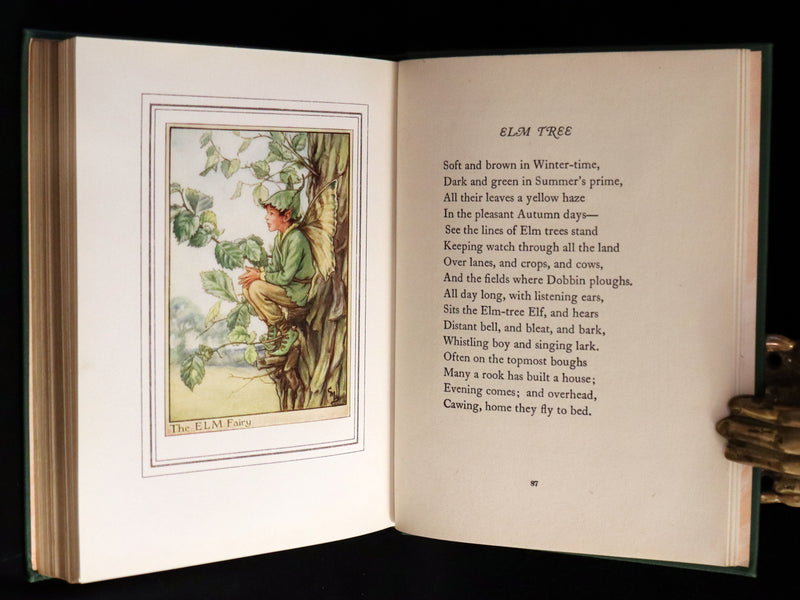 The ELM Fairy

ELM TREE

Soft and brown in Winter-time,
Dark and green in Summer's prime,
All their leaves a yellow haze
In the pleasant Autumn days—
See the lines of Elm trees stand
Keeping watch through all the land
Over lanes, and crops, and cows,
And the fields where Dobbin ploughs.
All day long, with listening ears,
Sits the Elm-tree Elf, and hears
Distant bell, and bleat, and bark,
Whistling boy and singing lark.
Often on the topmost boughs
Many a rook has built a house;
Evening comes; and overhead,
Cawing, home they fly to bed.

87